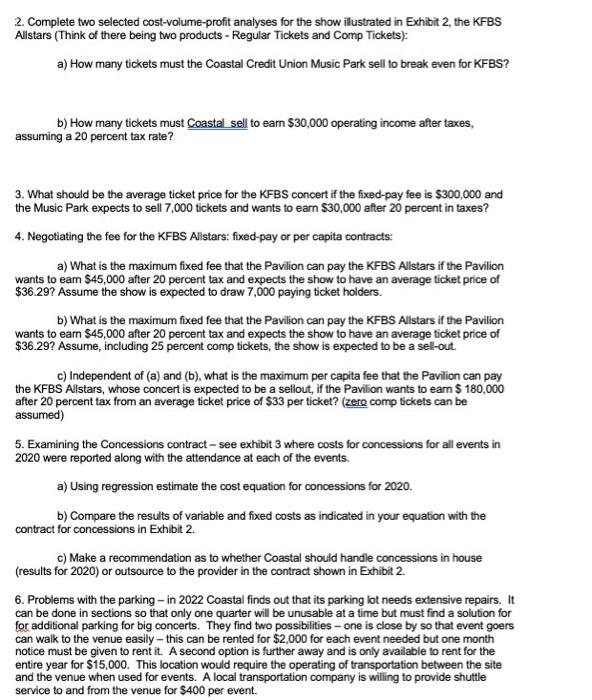 2. Complete two selected cost-volume-profit analyses for the show illustrated in Exhibit 2, the KFBS Allstars (Think of there being two products - Regular Tickets and Comp Tickets):

a) How many tickets must the Coastal Credit Union Music Park sell to break even for KFBS?

b) How many tickets must Coastal sell to earn \$30,000 operating income after taxes, assuming a 20 percent tax rate?

3. What should be the average ticket price for the KFBS concert if the fixed-pay fee is \$300,000 and the Music Park expects to sell 7,000 tickets and wants to earn \$30,000 after 20 percent in taxes?

4. Negotiating the fee for the KFBS Allstars: fixed-pay or per capita contracts:

a) What is the maximum fixed fee that the Pavilion can pay the KFBS Allstars if the Pavilion wants to earn \$45,000 after 20 percent tax and expects the show to have an average ticket price of \$36.29? Assume the show is expected to draw 7,000 paying ticket holders.

b) What is the maximum fixed fee that the Pavilion can pay the KFBS Allstars if the Pavilion wants to earn \$45,000 after 20 percent tax and expects the show to have an average ticket price of \$36.29? Assume, including 25 percent comp tickets, the show is expected to be a sell-out.

c) Independent of (a) and (b), what is the maximum per capita fee that the Pavilion can pay the KFBS Allstars, whose concert is expected to be a sellout, if the Pavilion wants to earn \$ 180,000 after 20 percent tax from an average ticket price of \$33 per ticket? (zero comp tickets can be assumed)

5. Examining the Concessions contract – see exhibit 3 where costs for concessions for all events in 2020 were reported along with the attendance at each of the events.

a) Using regression estimate the cost equation for concessions for 2020.

b) Compare the results of variable and fixed costs as indicated in your equation with the contract for concessions in Exhibit 2.

c) Make a recommendation as to whether Coastal should handle concessions in house (results for 2020) or outsource to the provider in the contract shown in Exhibit 2.

6. Problems with the parking – in 2022 Coastal finds out that its parking lot needs extensive repairs. It can be done in sections so that only one quarter will be unusable at a time but must find a solution for for additional parking for big concerts. They find two possibilities – one is close by so that event goers can walk to the venue easily – this can be rented for \$2,000 for each event needed but one month notice must be given to rent it. A second option is further away and is only available to rent for the entire year for \$15,000. This location would require the operating of transportation between the site and the venue when used for events. A local transportation company is willing to provide shuttle service to and from the venue for \$400 per event.